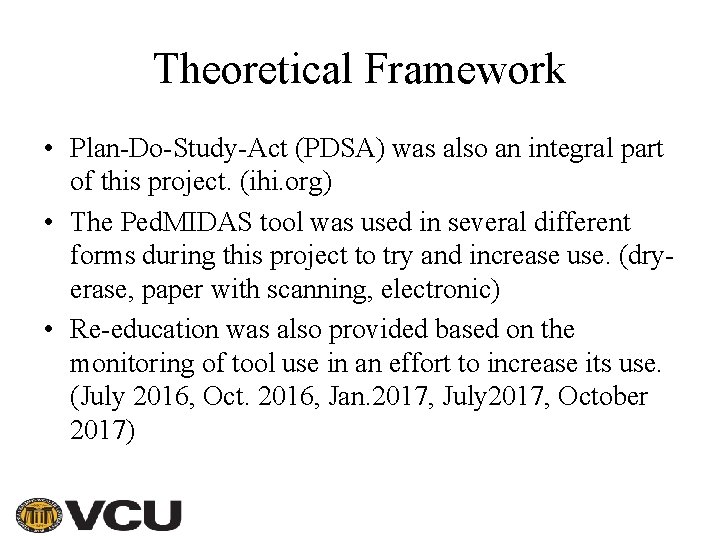 Theoretical Framework

• Plan-Do-Study-Act (PDSA) was also an integral part of this project. (ihi.org)

• The PedMIDAS tool was used in several different forms during this project to try and increase use. (dry-erase, paper with scanning, electronic)

• Re-education was also provided based on the monitoring of tool use in an effort to increase its use. (July 2016, Oct. 2016, Jan.2017, July2017, October 2017)

VCU